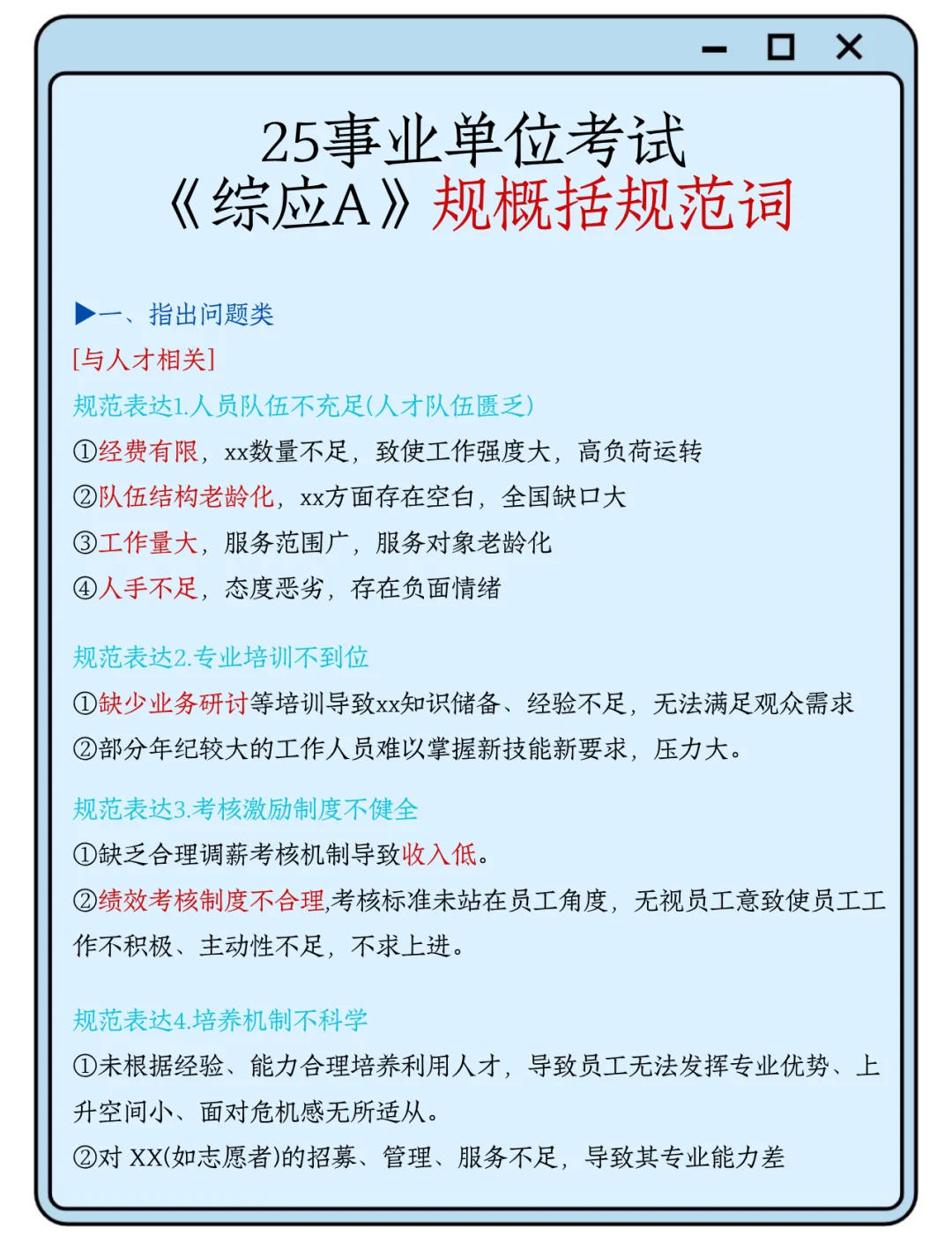 25事业单位考试
《综应A》规概括规范词

▶一、指出问题类
[与人才相关]
规范表达1.人员队伍不充足(人才队伍匮乏)
①经费有限，xx数量不足，致使工作强度大，高负荷运转
②队伍结构老龄化，xx方面存在空白，全国缺口大
③工作量大，服务范围广，服务对象老龄化
④人手不足，态度恶劣，存在负面情绪

规范表达2.专业培训不到位
①缺少业务研讨等培训导致xx知识储备、经验不足，无法满足观众需求
②部分年纪较大的工作人员难以掌握新技能新要求，压力大。

规范表达3.考核激励制度不健全
①缺乏合理调薪考核机制导致收入低。
②绩效考核制度不合理,考核标准未站在员工角度，无视员工意致使员工工作不积极、主动性不足，不求上进。

规范表达4.培养机制不科学
①未根据经验、能力合理培养利用人才，导致员工无法发挥专业优势、上升空间小、面对危机感无所适从。
②对 XX(如志愿者)的招募、管理、服务不足，导致其专业能力差